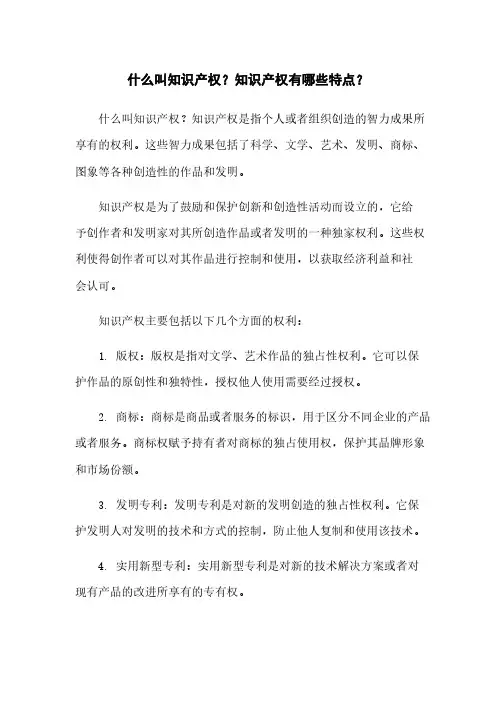 什么叫知识产权？知识产权有哪些特点？

什么叫知识产权？知识产权是指个人或者组织创造的智力成果所享有的权利。这些智力成果包括了科学、文学、艺术、发明、商标、图象等各种创造性的作品和发明。

知识产权是为了鼓励和保护创新和创造性活动而设立的，它给予创作者和发明家对其所创造作品或者发明的一种独家权利。这些权利使得创作者可以对其作品进行控制和使用，以获取经济利益和社会认可。

知识产权主要包括以下几个方面的权利：

1. 版权：版权是指对文学、艺术作品的独占性权利。它可以保护作品的原创性和独特性，授权他人使用需要经过授权。

2. 商标：商标是商品或者服务的标识，用于区分不同企业的产品或者服务。商标权赋予持有者对商标的独占使用权，保护其品牌形象和市场份额。

3. 发明专利：发明专利是对新的发明创造的独占性权利。它保护发明人对发明的技术和方式的控制，防止他人复制和使用该技术。

4. 实用新型专利：实用新型专利是对新的技术解决方案或者对现有产品的改进所享有的专有权。